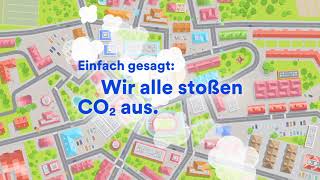 Einfach gesagt:

Wir alle stoßen $CO_2$ aus.